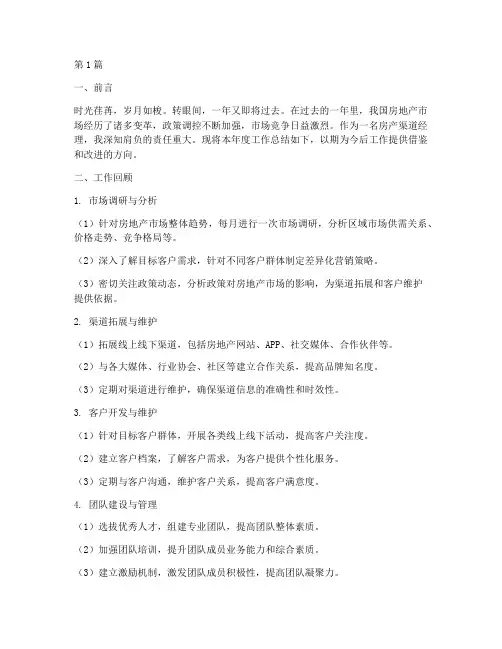 第1篇

一、前言

时光荏苒，岁月如梭。转眼间，一年又即将过去。在过去的一年里，我国房地产市场经历了诸多变革，政策调控不断加强，市场竞争日益激烈。作为一名房产渠道经理，我深知肩负的责任重大。现将本年度工作总结如下，以期为今后工作提供借鉴和改进的方向。

二、工作回顾

1. 市场调研与分析

（1）针对房地产市场整体趋势，每月进行一次市场调研，分析区域市场供需关系、价格走势、竞争格局等。

（2）深入了解目标客户需求，针对不同客户群体制定差异化营销策略。

（3）密切关注政策动态，分析政策对房地产市场的影响，为渠道拓展和客户维护提供依据。

2. 渠道拓展与维护

（1）拓展线上线下渠道，包括房地产网站、APP、社交媒体、合作伙伴等。

（2）与各大媒体、行业协会、社区等建立合作关系，提高品牌知名度。

（3）定期对渠道进行维护，确保渠道信息的准确性和时效性。

3. 客户开发与维护

（1）针对目标客户群体，开展各类线上线下活动，提高客户关注度。

（2）建立客户档案，了解客户需求，为客户提供个性化服务。

（3）定期与客户沟通，维护客户关系，提高客户满意度。

4. 团队建设与管理

（1）选拔优秀人才，组建专业团队，提高团队整体素质。

（2）加强团队培训，提升团队成员业务能力和综合素质。

（3）建立激励机制，激发团队成员积极性，提高团队凝聚力。